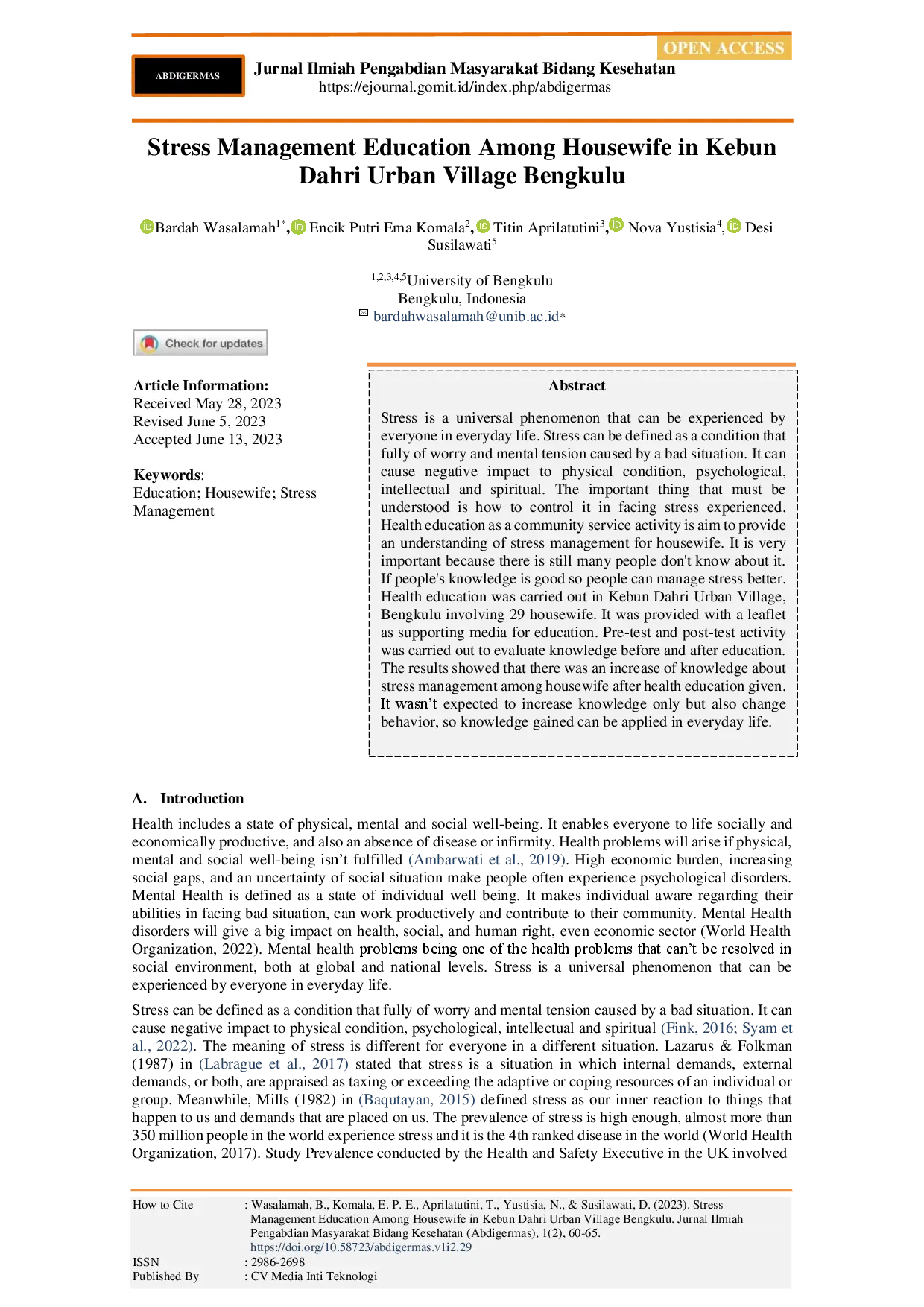 OPEN ACCESS

ABDIGERMAS

Jurnal Ilmiah Pengabdian Masyarakat Bidang Kesehatan
https://ejournal.gomit.id/index.php/abdigermas

Stress Management Education Among Housewife in Kebun Dahri Urban Village Bengkulu

Bardah Wasalamah$^{1*}$, Encik Putri Ema Komala$^{2}$, Titin Aprilatutini$^{3}$, Nova Yustisia$^{4}$, Desi Susilawati$^{5}$

$^{1,2,3,4,5}$University of Bengkulu
Bengkulu, Indonesia
bardahwasalamah@unib.ac.id*

Check for updates

Article Information:
Received May 28, 2023
Revised June 5, 2023
Accepted June 13, 2023

Keywords:
Education; Housewife; Stress Management

Abstract

Stress is a universal phenomenon that can be experienced by everyone in everyday life. Stress can be defined as a condition that fully of worry and mental tension caused by a bad situation. It can cause negative impact to physical condition, psychological, intellectual and spiritual. The important thing that must be understood is how to control it in facing stress experienced. Health education as a community service activity is aim to provide an understanding of stress management for housewife. It is very important because there is still many people don't know about it. If people's knowledge is good so people can manage stress better. Health education was carried out in Kebun Dahri Urban Village, Bengkulu involving 29 housewife. It was provided with a leaflet as supporting media for education. Pre-test and post-test activity was carried out to evaluate knowledge before and after education. The results showed that there was an increase of knowledge about stress management among housewife after health education given. It wasn't expected to increase knowledge only but also change behavior, so knowledge gained can be applied in everyday life.

A. Introduction

Health includes a state of physical, mental and social well-being. It enables everyone to life socially and economically productive, and also an absence of disease or infirmity. Health problems will arise if physical, mental and social well-being isn't fulfilled (Ambarwati et al., 2019). High economic burden, increasing social gaps, and an uncertainty of social situation make people often experience psychological disorders. Mental Health is defined as a state of individual well being. It makes individual aware regarding their abilities in facing bad situation, can work productively and contribute to their community. Mental Health disorders will give a big impact on health, social, and human right, even economic sector (World Health Organization, 2022). Mental health problems being one of the health problems that can't be resolved in social environment, both at global and national levels. Stress is a universal phenomenon that can be experienced by everyone in everyday life.

Stress can be defined as a condition that fully of worry and mental tension caused by a bad situation. It can cause negative impact to physical condition, psychological, intellectual and spiritual (Fink, 2016; Syam et al., 2022). The meaning of stress is different for everyone in a different situation. Lazarus & Folkman (1987) in (Labrague et al., 2017) stated that stress is a situation in which internal demands, external demands, or both, are appraised as taxing or exceeding the adaptive or coping resources of an individual or group. Meanwhile, Mills (1982) in (Baqutayan, 2015) defined stress as our inner reaction to things that happen to us and demands that are placed on us. The prevalence of stress is high enough, almost more than 350 million people in the world experience stress and it is the 4th ranked disease in the world (World Health Organization, 2017). Study Prevalence conducted by the Health and Safety Executive in the UK involved

How to Cite : Wasalamah, B., Komala, E. P. E., Aprilatutini, T., Yustisia, N., & Susilawati, D. (2023). Stress Management Education Among Housewife in Kebun Dahri Urban Village Bengkulu. Jurnal Ilmiah Pengabdian Masyarakat Bidang Kesehatan (Abdigermas), 1(2), 60-65. https://doi.org/10.58723/abdigermas.v1i2.29
ISSN : 2986-2698
Published By : CV Media Inti Teknologi